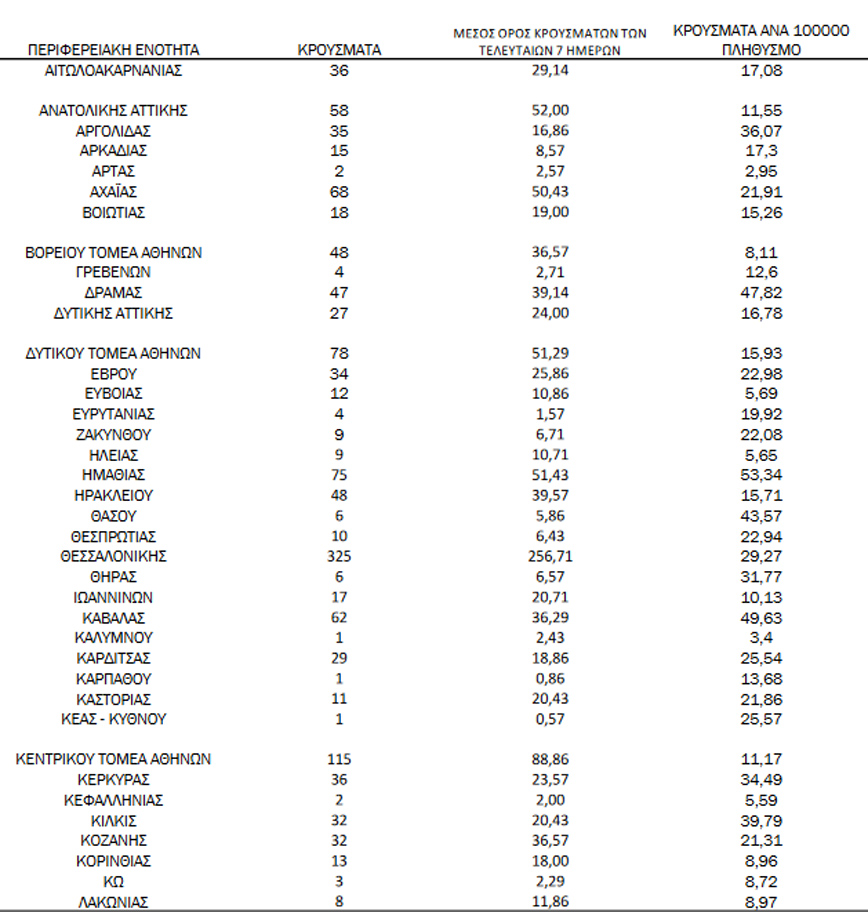 | ΠΕΡΙΦΕΡΕΙΑΚΗ ΕΝΟΤΗΤΑ | ΚΡΟΥΣΜΑΤΑ | ΜΕΣΟΣ ΟΡΟΣ ΚΡΟΥΣΜΑΤΩΝ ΤΩΝ ΤΕΛΕΥΤΑΙΩΝ 7 ΗΜΕΡΩΝ | ΚΡΟΥΣΜΑΤΑ ΑΝΑ 100000 ΠΛΗΘΥΣΜΟ |
|---|---|---|---|
| ΑΙΤΩΛΟΑΚΑΡΝΑΝΙΑΣ | 36 | 29,14 | 17,08 |
| ΑΝΑΤΟΛΙΚΗΣ ΑΤΤΙΚΗΣ | 58 | 52,00 | 11,55 |
| ΑΡΓΟΛΙΔΑΣ | 35 | 16,86 | 36,07 |
| ΑΡΚΑΔΙΑΣ | 15 | 8,57 | 17,3 |
| ΑΡΤΑΣ | 2 | 2,57 | 2,95 |
| ΑΧΑΪΑΣ | 68 | 50,43 | 21,91 |
| ΒΟΙΩΤΙΑΣ | 18 | 19,00 | 15,26 |
| ΒΟΡΕΙΟΥ ΤΟΜΕΑ ΑΘΗΝΩΝ | 48 | 36,57 | 8,11 |
| ΓΡΕΒΕΝΩΝ | 4 | 2,71 | 12,6 |
| ΔΡΑΜΑΣ | 47 | 39,14 | 47,82 |
| ΔΥΤΙΚΗΣ ΑΤΤΙΚΗΣ | 27 | 24,00 | 16,78 |
| ΔΥΤΙΚΟΥ ΤΟΜΕΑ ΑΘΗΝΩΝ | 78 | 51,29 | 15,93 |
| ΕΒΡΟΥ | 34 | 25,86 | 22,98 |
| ΕΥΒΟΙΑΣ | 12 | 10,86 | 5,69 |
| ΕΥΡΥΤΑΝΙΑΣ | 4 | 1,57 | 19,92 |
| ΖΑΚΥΝΘΟΥ | 9 | 6,71 | 22,08 |
| ΗΛΕΙΑΣ | 9 | 10,71 | 5,65 |
| ΗΜΑΘΙΑΣ | 75 | 51,43 | 53,34 |
| ΗΡΑΚΛΕΙΟΥ | 48 | 39,57 | 15,71 |
| ΘΑΣΟΥ | 6 | 5,86 | 43,57 |
| ΘΕΣΠΡΩΤΙΑΣ | 10 | 6,43 | 22,94 |
| ΘΕΣΣΑΛΟΝΙΚΗΣ | 325 | 256,71 | 29,27 |
| ΘΗΡΑΣ | 6 | 6,57 | 31,77 |
| ΙΩΑΝΝΙΝΩΝ | 17 | 20,71 | 10,13 |
| ΚΑΒΑΛΑΣ | 62 | 36,29 | 49,63 |
| ΚΑΛΥΜΝΟΥ | 1 | 2,43 | 3,4 |
| ΚΑΡΔΙΤΣΑΣ | 29 | 18,86 | 25,54 |
| ΚΑΡΠΑΘΟΥ | 1 | 0,86 | 13,68 |
| ΚΑΣΤΟΡΙΑΣ | 11 | 20,43 | 21,86 |
| ΚΕΑΣ - ΚΥΘΝΟΥ | 1 | 0,57 | 25,57 |
| ΚΕΝΤΡΙΚΟΥ ΤΟΜΕΑ ΑΘΗΝΩΝ | 115 | 88,86 | 11,17 |
| ΚΕΡΚΥΡΑΣ | 36 | 23,57 | 34,49 |
| ΚΕΦΑΛΛΗΝΙΑΣ | 2 | 2,00 | 5,59 |
| ΚΙΛΚΙΣ | 32 | 20,43 | 39,79 |
| ΚΟΖΑΝΗΣ | 32 | 36,57 | 21,31 |
| ΚΟΡΙΝΘΙΑΣ | 13 | 18,00 | 8,96 |
| ΚΩ | 3 | 2,29 | 8,72 |
| ΛΑΚΩΝΙΑΣ | 8 | 11,86 | 8,97 |